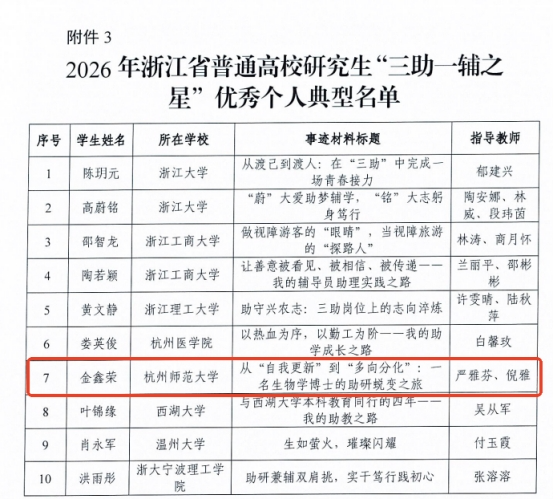 附件3

2026年浙江省普通高校研究生“三助一辅之星”优秀个人典型名单

| 序号 | 学生姓名 | 所在学校 | 事迹材料标题 | 指导教师 |
|---|---|---|---|---|
| 1 | 陈玥元 | 浙江大学 | 从渡己到渡人：在“三助”中完成一场青春接力 | 郁建兴 |
| 2 | 高蔚铭 | 浙江大学 | “蔚”大爱助梦辅学，“铭”大志躬身笃行 | 陶安娜、林威、段玮茵 |
| 3 | 邵智龙 | 浙江工商大学 | 做视障游客的“眼睛”，当视障旅游的“探路人” | 林涛、商月怀 |
| 4 | 陶若颖 | 浙江工商大学 | 让善意被看见、被相信、被传递——我的辅导员助理实践之路 | 兰丽平、邵彬彬 |
| 5 | 黄文静 | 浙江理工大学 | 助守兴农志：三助岗位上的志向淬炼 | 许雯晴、陆秋萍 |
| 6 | 娄英俊 | 杭州医学院 | 以热血为序，以勤工为阶——我的助学成长之路 | 白馨玫 |
| 7 | 金鑫荣 | 杭州师范大学 | 从“自我更新”到“多向分化”：一名生物学博士的助研蜕变之旅 | 严雅芬、倪雅 |
| 8 | 叶锦缘 | 西湖大学 | 与西湖大学本科教育同行的四年——我的助教之路 | 吴从军 |
| 9 | 肖永军 | 温州大学 | 生如萤火，璀璨闪耀 | 付玉霞 |
| 10 | 洪雨彤 | 浙大宁波理工学院 | 助研兼辅双肩挑，实干笃行践初心 | 张溶溶 |